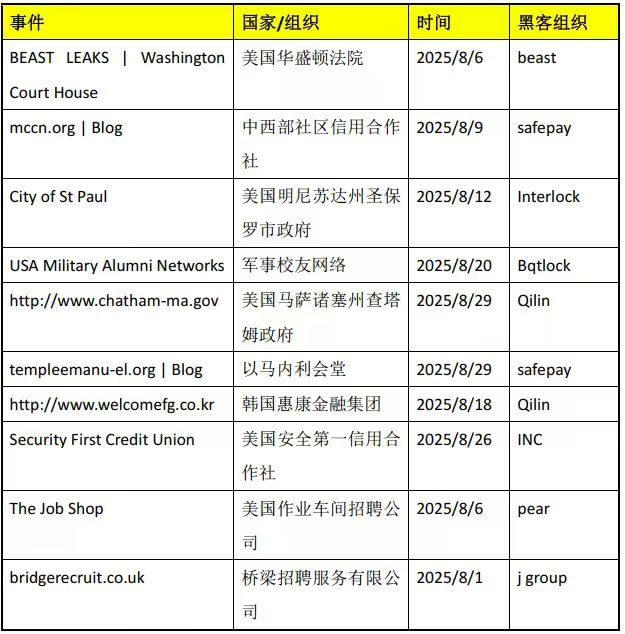 | 事件 | 国家/组织 | 时间 | 黑客组织 |
|---|---|---|---|
| BEAST LEAKS \| Washington Court House | 美国华盛顿法院 | 2025/8/6 | beast |
| mccn.org \| Blog | 中西部社区信用合作社 | 2025/8/9 | safepay |
| City of St Paul | 美国明尼苏达州圣保罗市政府 | 2025/8/12 | Interlock |
| USA Military Alumni Networks | 军事校友网络 | 2025/8/20 | Bqtlock |
| http://www.chatham-ma.gov | 美国马萨诸塞州查塔姆政府 | 2025/8/29 | Qilin |
| templeemanu-el.org \| Blog | 以马内利会堂 | 2025/8/29 | safepay |
| http://www.welcomefg.co.kr | 韩国惠康金融集团 | 2025/8/18 | Qilin |
| Security First Credit Union | 美国安全第一信用合作社 | 2025/8/26 | INC |
| The Job Shop | 美国作业车间招聘公司 | 2025/8/6 | pear |
| bridgerecruit.co.uk | 桥梁招聘服务有限公司 | 2025/8/1 | j group |